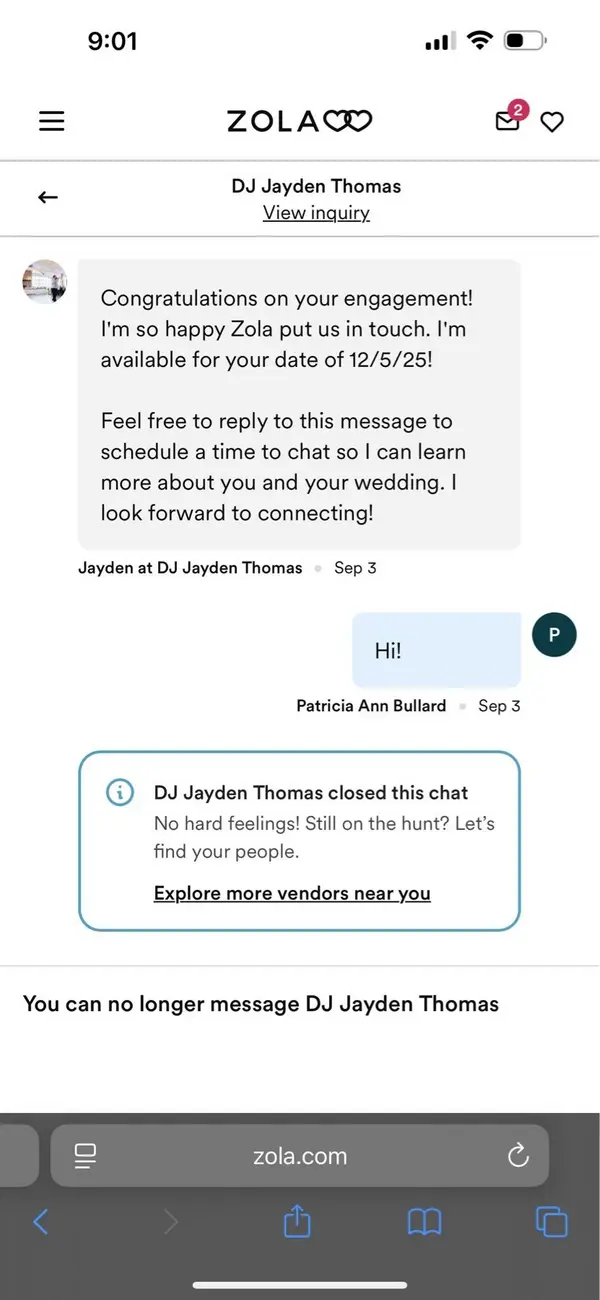 9:01

ZOLA

2

DJ Jayden Thomas
View inquiry

Congratulations on your engagement! I'm so happy Zola put us in touch. I'm available for your date of 12/5/25!

Feel free to reply to this message to schedule a time to chat so I can learn more about you and your wedding. I look forward to connecting!

Jayden at DJ Jayden Thomas • Sep 3

Hi!

P

Patricia Ann Bullard • Sep 3

DJ Jayden Thomas closed this chat
No hard feelings! Still on the hunt? Let's find your people.

Explore more vendors near you

You can no longer message DJ Jayden Thomas

zola.com